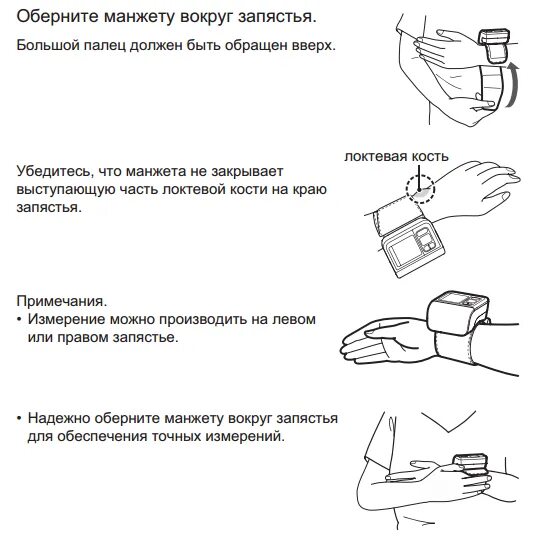 Оберните манжету вокруг запястья.

Большой палец должен быть обращен вверх.

локтевая кость

Убедитесь, что манжета не закрывает выступающую часть локтевой кости на краю запястья.

Примечания.
• Измерение можно производить на левом или правом запястье.

• Надежно оберните манжету вокруг запястья для обеспечения точных измерений.